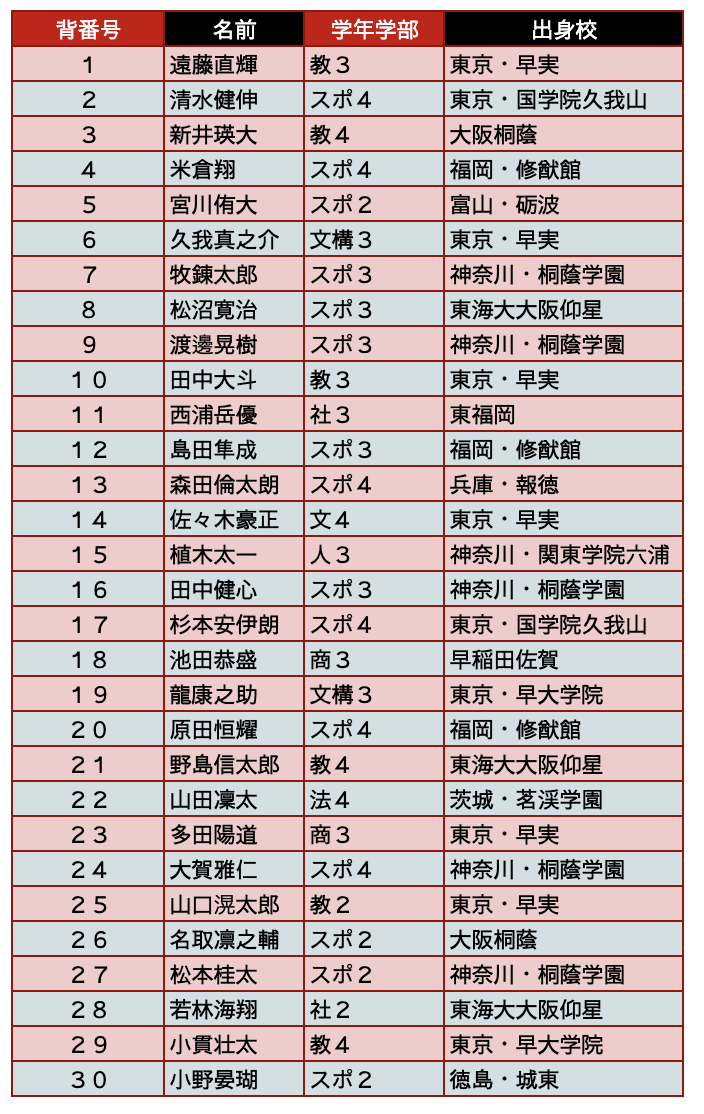 | 背番号 | 名前 | 学年学部 | 出身校 |
|---|---|---|---|
| 1 | 遠藤直輝 | 教３ | 東京・早実 |
| 2 | 清水健伸 | スポ４ | 東京・国学院久我山 |
| 3 | 新井瑛大 | 教４ | 大阪桐蔭 |
| 4 | 米倉翔 | スポ４ | 福岡・修猷館 |
| 5 | 宮川侑大 | スポ２ | 富山・砺波 |
| 6 | 久我真之介 | 文構３ | 東京・早実 |
| 7 | 牧錬太郎 | スポ３ | 神奈川・桐蔭学園 |
| 8 | 松沼寛治 | スポ３ | 東海大大阪仰星 |
| 9 | 渡邊晃樹 | スポ３ | 神奈川・桐蔭学園 |
| １０ | 田中大斗 | 教３ | 東京・早実 |
| １１ | 西浦岳優 | 社３ | 東福岡 |
| １２ | 島田隼成 | スポ３ | 福岡・修猷館 |
| １３ | 森田倫太朗 | スポ４ | 兵庫・報徳 |
| １４ | 佐々木豪正 | 文４ | 東京・早実 |
| １５ | 植木太一 | 人３ | 神奈川・関東学院六浦 |
| １６ | 田中健心 | スポ３ | 神奈川・桐蔭学園 |
| １７ | 杉本安伊朗 | スポ４ | 東京・国学院久我山 |
| １８ | 池田恭盛 | 商３ | 早稲田佐賀 |
| １９ | 龍康之助 | 文構３ | 東京・早大学院 |
| ２０ | 原田恒耀 | スポ４ | 福岡・修猷館 |
| ２１ | 野島信太郎 | 教４ | 東海大大阪仰星 |
| ２２ | 山田凜太 | 法４ | 茨城・茗渓学園 |
| ２３ | 多田陽道 | 商３ | 東京・早実 |
| ２４ | 大賀雅仁 | スポ４ | 神奈川・桐蔭学園 |
| ２５ | 山口滉太郎 | 教２ | 東京・早実 |
| ２６ | 名取凛之輔 | スポ２ | 大阪桐蔭 |
| ２７ | 松本桂太 | スポ２ | 神奈川・桐蔭学園 |
| ２８ | 若林海翔 | 社２ | 東海大大阪仰星 |
| ２９ | 小貫壮太 | 教４ | 東京・早大学院 |
| ３０ | 小野晏瑚 | スポ２ | 徳島・城東 |